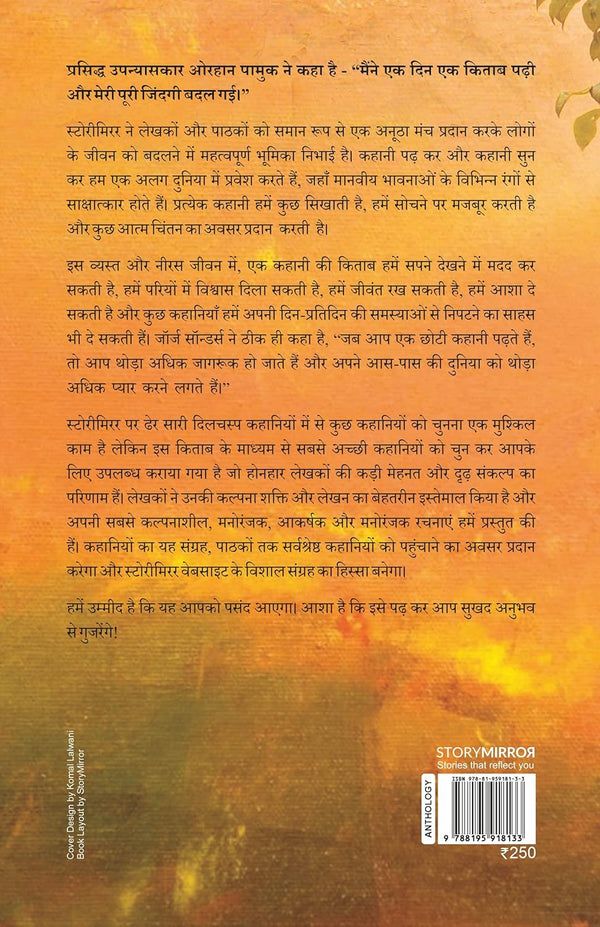 प्रसिद्ध उपन्यासकार ओरहान पामुक ने कहा है - "मैंने एक दिन एक किताब पढ़ी और मेरी पूरी जिंदगी बदल गई।"

स्टोरीमिरर ने लेखकों और पाठकों को समान रूप से एक अनूठा मंच प्रदान करके लोगों के जीवन को बदलने में महत्वपूर्ण भूमिका निभाई है। कहानी पढ़ कर और कहानी सुन कर हम एक अलग दुनिया में प्रवेश करते हैं, जहाँ मानवीय भावनाओं के विभिन्न रंगों से साक्षात्कार होते हैं। प्रत्येक कहानी हमें कुछ सिखाती है, हमें सोचने पर मजबूर करती है और कुछ आत्म चिंतन का अवसर प्रदान करती है।

इस व्यस्त और नीरस जीवन में, एक कहानी की किताब हमें सपने देखने में मदद कर सकती है, हमें परियों में विश्वास दिला सकती है, हमें जीवंत रख सकती है, हमें आशा दे सकती है और कुछ कहानियाँ हमें अपनी दिन-प्रतिदिन की समस्याओं से निपटने का साहस भी दे सकती हैं। जॉर्ज सॉन्डर्स ने ठीक ही कहा है, "जब आप एक छोटी कहानी पढ़ते हैं, तो आप थोड़ा अधिक जागरूक हो जाते हैं और अपने आस-पास की दुनिया को थोड़ा अधिक प्यार करने लगते हैं।"

स्टोरीमिरर पर ढेर सारी दिलचस्प कहानियों में से कुछ कहानियों को चुनना एक मुश्किल काम है लेकिन इस किताब के माध्यम से सबसे अच्छी कहानियों को चुन कर आपके लिए उपलब्ध कराया गया है जो होनहार लेखकों की कड़ी मेहनत और दृढ़ संकल्प का परिणाम हैं। लेखकों ने उनकी कल्पना शक्ति और लेखन का बेहतरीन इस्तेमाल किया है और अपनी सबसे कल्पनाशील, मनोरंजक, आकर्षक और मनोरंजक रचनाएं हमें प्रस्तुत की हैं। कहानियों का यह संग्रह, पाठकों तक सर्वश्रेष्ठ कहानियों को पहुंचाने का अवसर प्रदान करेगा और स्टोरीमिरर वेबसाइट के विशाल संग्रह का हिस्सा बनेगा।

हमें उम्मीद है कि यह आपको पसंद आएगा। आशा है कि इसे पढ़ कर आप सुखद अनुभव से गुजरेंगे!

Cover Design by Komal Lalwani
Book Layout by StoryMirror

STORYMIRROR
Stories that reflect you

ANTHOLOGY

ISBN 978-81-959181-3-3

9 788195 918133

₹250